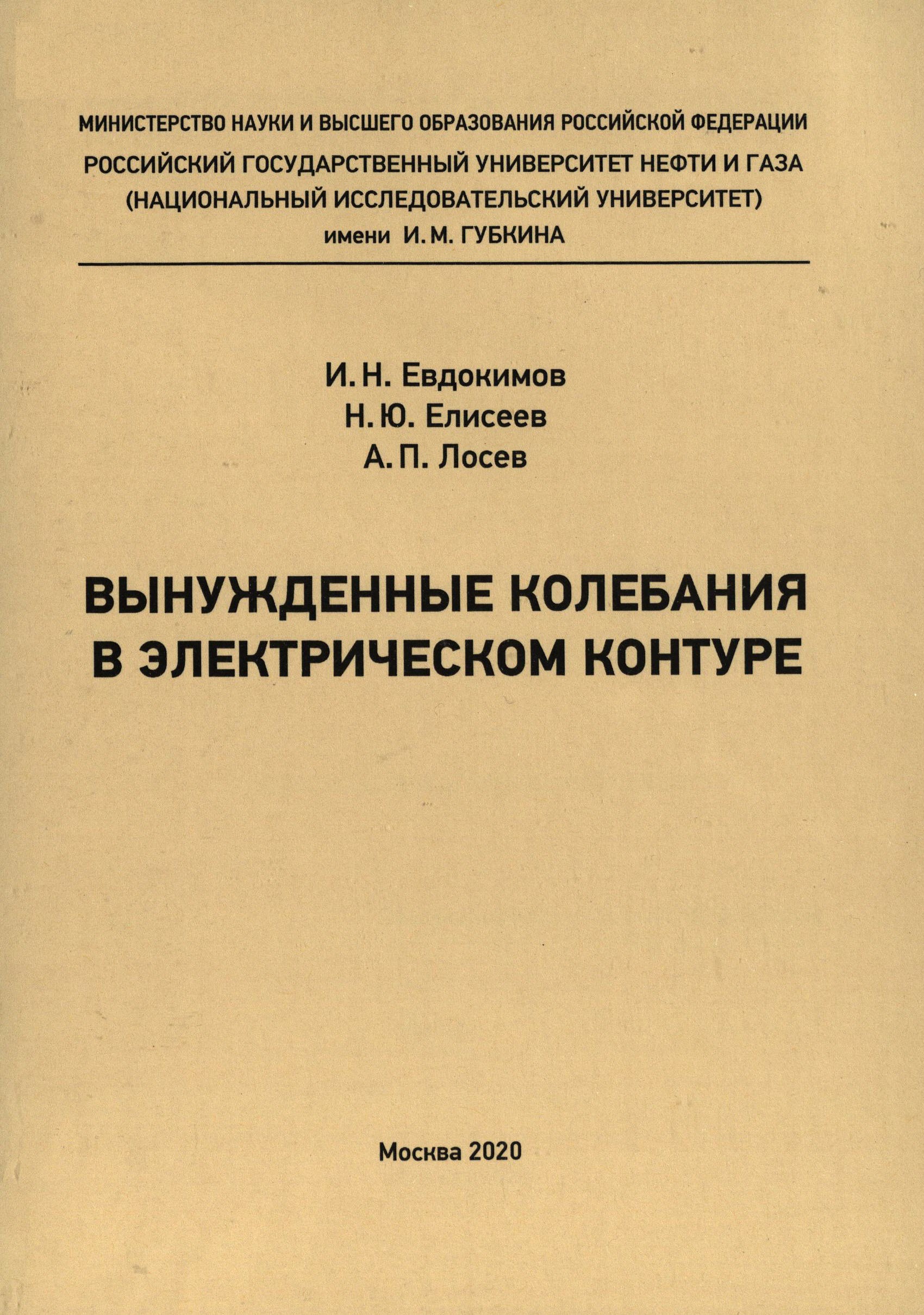 МИНИСТЕРСТВО НАУКИ И ВЫСШЕГО ОБРАЗОВАНИЯ РОССИЙСКОЙ ФЕДЕРАЦИИ
РОССИЙСКИЙ ГОСУДАРСТВЕННЫЙ УНИВЕРСИТЕТ НЕФТИ И ГАЗА
(НАЦИОНАЛЬНЫЙ ИССЛЕДОВАТЕЛЬСКИЙ УНИВЕРСИТЕТ)
имени И. М. ГУБКИНА

И. Н. Евдокимов
Н. Ю. Елисеев
А. П. Лосев

ВЫНУЖДЕННЫЕ КОЛЕБАНИЯ
В ЭЛЕКТРИЧЕСКОМ КОНТУРЕ

Москва 2020